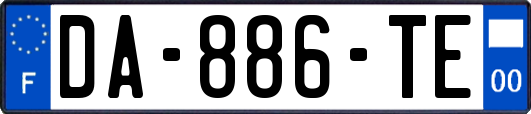 F

DA-886-TE

00